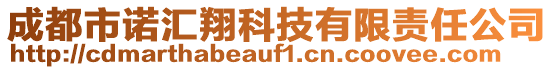 成都市诺汇翔科技有限责任公司
http://cdmarthabeauf1.cn.coovee.com